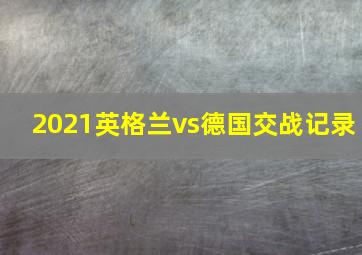 2021英格兰vs德国交战记录